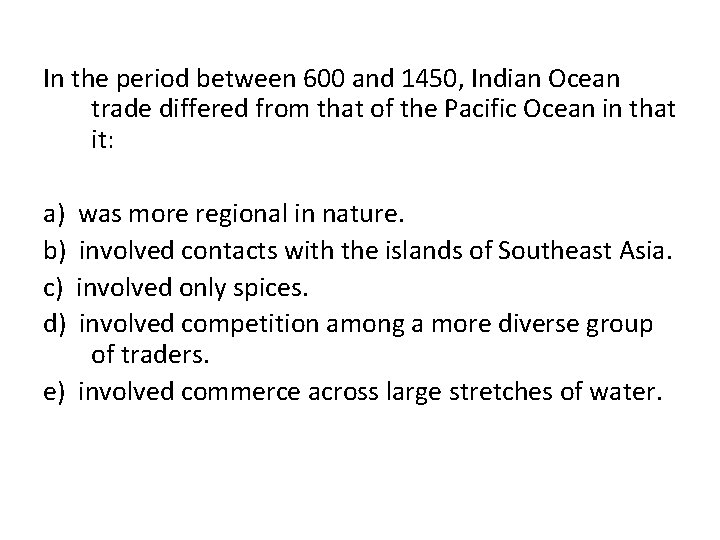 In the period between 600 and 1450, Indian Ocean trade differed from that of the Pacific Ocean in that it:

a) was more regional in nature.
b) involved contacts with the islands of Southeast Asia.
c) involved only spices.
d) involved competition among a more diverse group of traders.
e) involved commerce across large stretches of water.